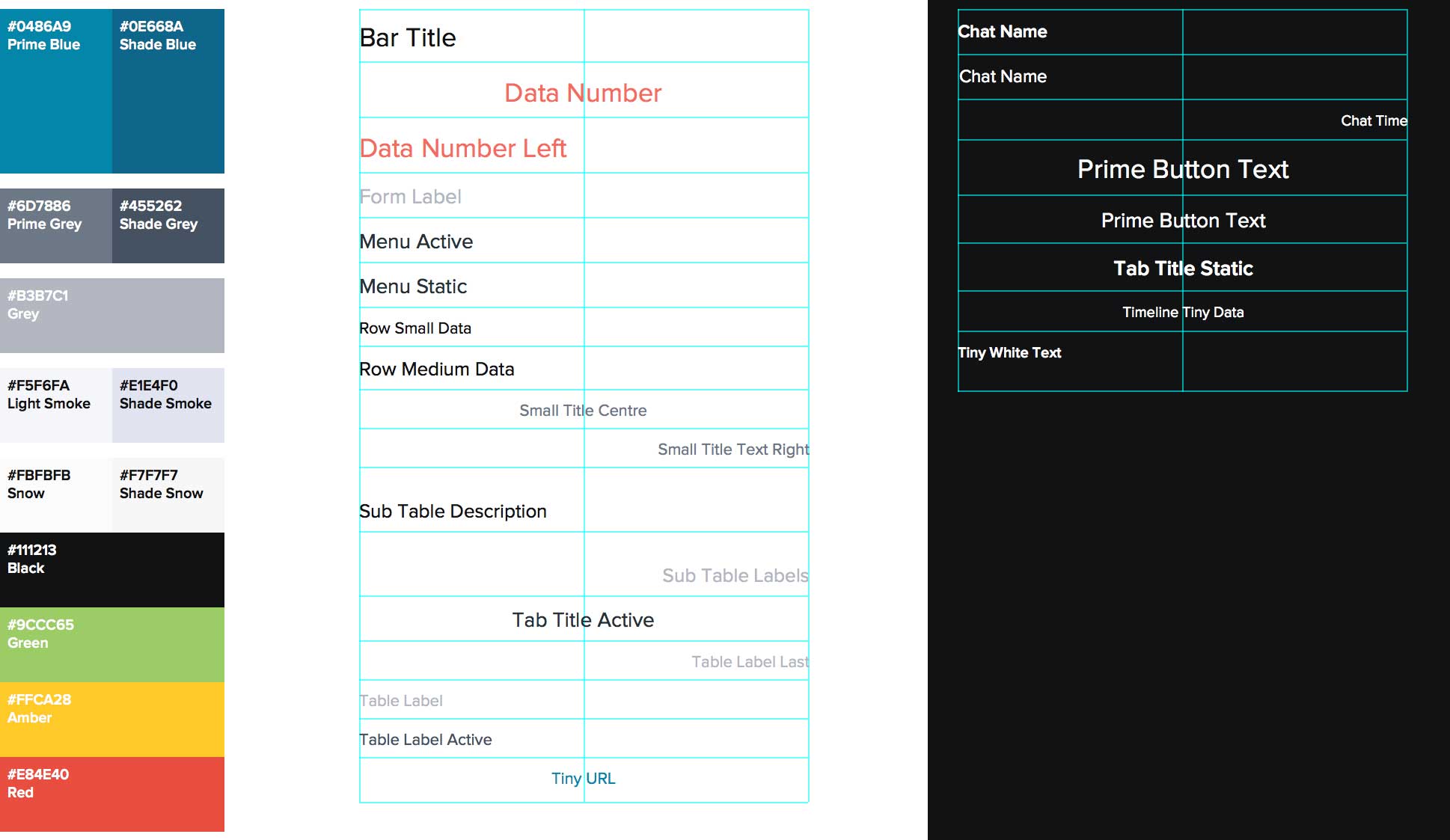 #0486A9
Prime Blue

#0E668A
Shade Blue

#6D7886
Prime Grey

#455262
Shade Grey

#B3B7C1
Grey

#F5F6FA
Light Smoke

#E1E4F0
Shade Smoke

#FBFBFB
Snow

#F7F7F7
Shade Snow

#111213
Black

#9CCC65
Green

#FFCA28
Amber

#E84E40
Red

Bar Title

Data Number

Data Number Left

Form Label

Menu Active

Menu Static

Row Small Data

Row Medium Data

Small Title Centre

Small Title Text Right

Sub Table Description

Sub Table Labels

Tab Title Active

Table Label Last

Table Label

Table Label Active

Tiny URL

Chat Name

Chat Name

Chat Time

Prime Button Text

Prime Button Text

Tab Title Static

Timeline Tiny Data

Tiny White Text